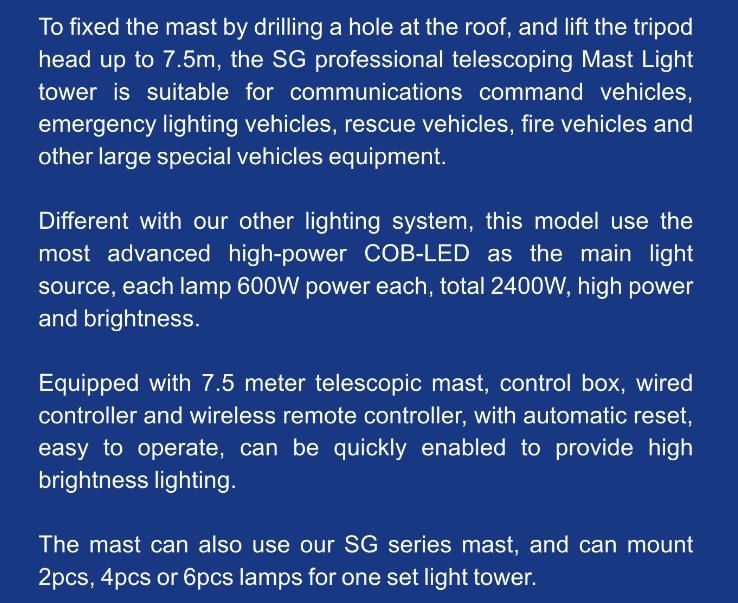 To fixed the mast by drilling a hole at the roof, and lift the tripod head up to 7.5m, the SG professional telescoping Mast Light tower is suitable for communications command vehicles, emergency lighting vehicles, rescue vehicles, fire vehicles and other large special vehicles equipment.

Different with our other lighting system, this model use the most advanced high-power COB-LED as the main light source, each lamp 600W power each, total 2400W, high power and brightness.

Equipped with 7.5 meter telescopic mast, control box, wired controller and wireless remote controller, with automatic reset, easy to operate, can be quickly enabled to provide high brightness lighting.

The mast can also use our SG series mast, and can mount 2pcs, 4pcs or 6pcs lamps for one set light tower.